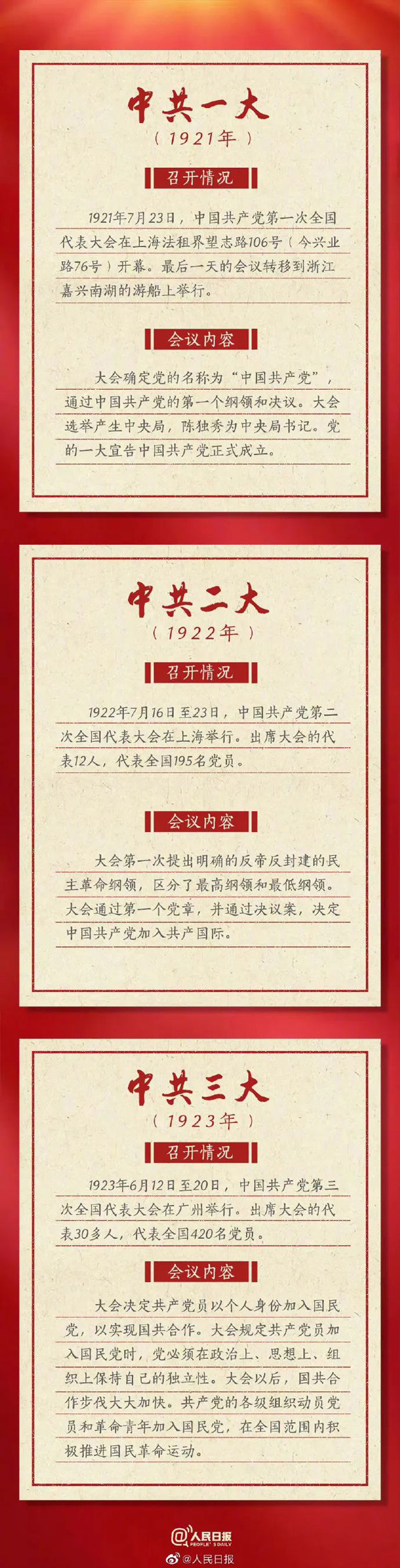 中共一大

（1921年）

召开情况

1921年7月23日，中国共产党第一次全国代表大会在上海法租界望志路106号（今兴业路76号）开幕。最后一天的会议转移到浙江嘉兴南湖的游船上举行。

会议内容

大会确定党的名称为“中国共产党”，通过中国共产党的第一个纲领和决议。大会选举产生中央局，陈独秀为中央局书记。党的一大宣告中国共产党正式成立。

中共二大

（1922年）

召开情况

1922年7月16日至23日，中国共产党第二次全国代表大会在上海举行。出席大会的代表12人，代表全国195名党员。

会议内容

大会第一次提出明确的反帝反封建的民主革命纲领，区分了最高纲领和最低纲领。大会通过第一个党章，并通过决议案，决定中国共产党加入共产国际。

中共三大

（1923年）

召开情况

1923年6月12日至20日，中国共产党第三次全国代表大会在广州举行。出席大会的代表30多人，代表全国420名党员。

会议内容

大会决定共产党员以个人身份加入国民党，以实现国共合作。大会规定共产党员加入国民党时，党必须在政治上、思想上、组织上保持自己的独立性。大会以后，国共合作步伐大大加快。共产党的各级组织动员党员和革命青年加入国民党，在全国范围内积极推进国民革命运动。

人民日报 PEOPLE'S DAILY

@人民日报